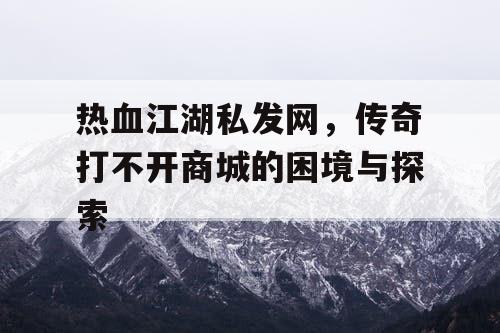 热血江湖私发网，传奇打不开商城的困境与探索